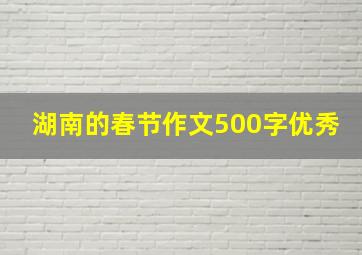 湖南的春节作文500字优秀